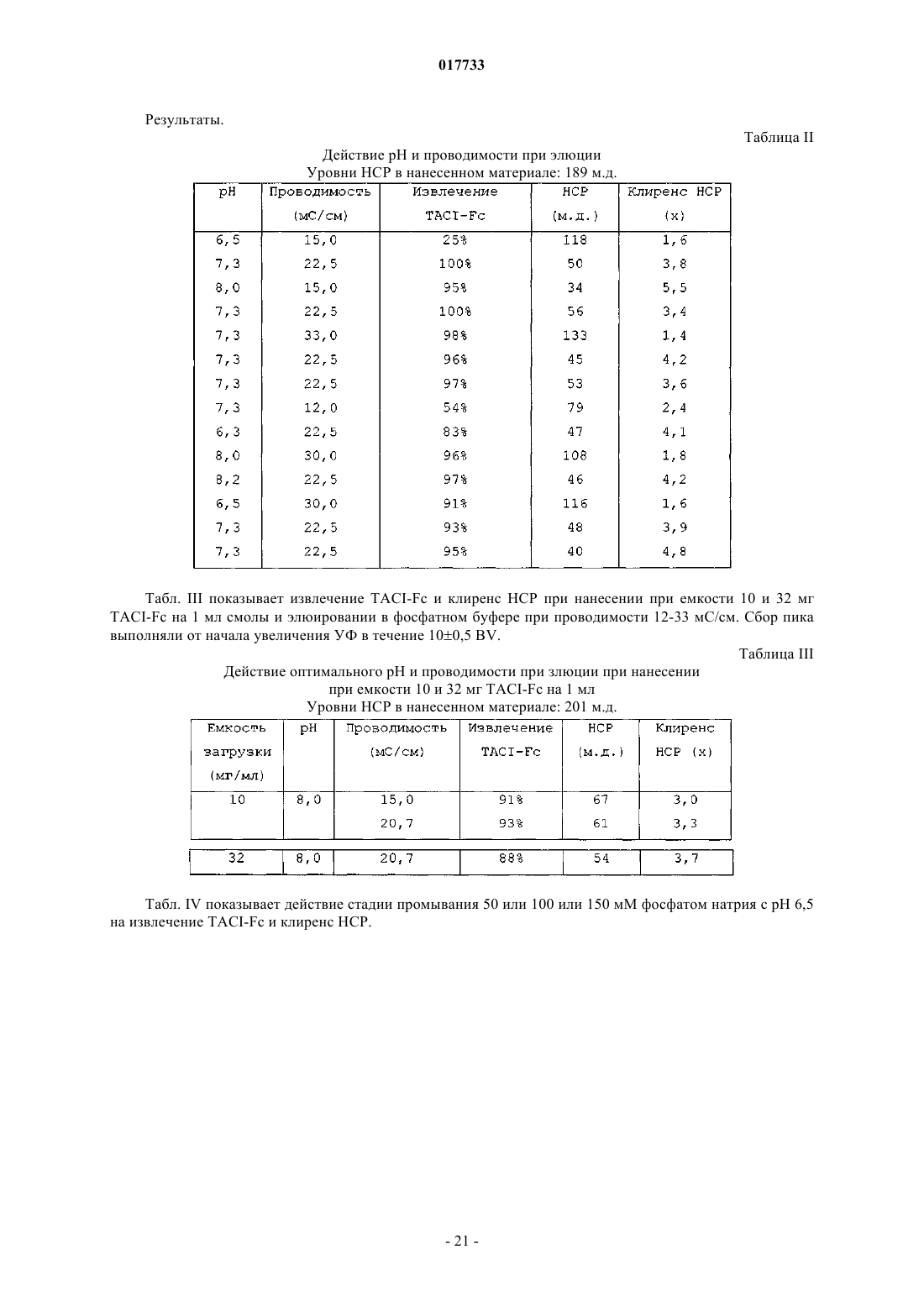 017733

Результаты.

Таблица II

Действие pH и проводимости при элюции
Уровни HCP в нанесенном материале: 189 м.д.

| pH | Проводимость (мС/см) | Извлечение TACI-Fc | HCP (м.д.) | Клиренс HCP (x) |
|---|---|---|---|---|
| 6,5 | 15,0 | 25% | 118 | 1,6 |
| 7,3 | 22,5 | 100% | 50 | 3,8 |
| 8,0 | 15,0 | 95% | 34 | 5,5 |
| 7,3 | 22,5 | 100% | 56 | 3,4 |
| 7,3 | 33,0 | 98% | 133 | 1,4 |
| 7,3 | 22,5 | 96% | 45 | 4,2 |
| 7,3 | 22,5 | 97% | 53 | 3,6 |
| 7,3 | 12,0 | 54% | 79 | 2,4 |
| 6,3 | 22,5 | 83% | 47 | 4,1 |
| 8,0 | 30,0 | 96% | 108 | 1,8 |
| 8,2 | 22,5 | 97% | 46 | 4,2 |
| 6,5 | 30,0 | 91% | 116 | 1,6 |
| 7,3 | 22,5 | 93% | 48 | 3,9 |
| 7,3 | 22,5 | 95% | 40 | 4,8 |

Табл. III показывает извлечение TACI-Fc и клиренс HCP при нанесении при емкости 10 и 32 мг TACI-Fc на 1 мл смолы и элюировании в фосфатном буфере при проводимости 12-33 мС/см. Сбор пика выполняли от начала увеличения УФ в течение 10±0,5 BV.

Таблица III

Действие оптимального pH и проводимости при злюции при нанесении при емкости 10 и 32 мг TACI-Fc на 1 мл
Уровни HCP в нанесенном материале: 201 м.д.

| Емкость загрузки (мг/мл) | pH | Проводимость (мС/см) | Извлечение TACI-Fc | HCP (м.д.) | Клиренс HCP (x) |
|---|---|---|---|---|---|
| 10 | 8,0 | 15,0 | 91% | 67 | 3,0 |
| | | 20,7 | 93% | 61 | 3,3 |
| 32 | 8,0 | 20,7 | 88% | 54 | 3,7 |

Табл. IV показывает действие стадии промывания 50 или 100 или 150 мМ фосфатом натрия с pH 6,5 на извлечение TACI-Fc и клиренс HCP.

- 21 -